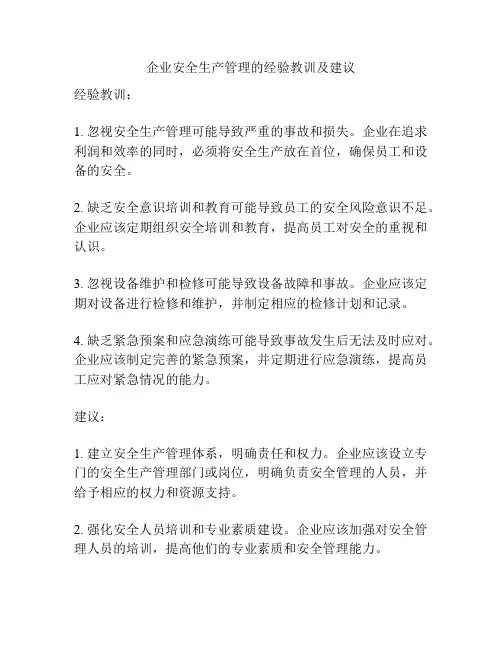 企业安全生产管理的经验教训及建议

经验教训：

1. 忽视安全生产管理可能导致严重的事故和损失。企业在追求利润和效率的同时，必须将安全生产放在首位，确保员工和设备的安全。

2. 缺乏安全意识培训和教育可能导致员工的安全风险意识不足。企业应该定期组织安全培训和教育，提高员工对安全的重视和认识。

3. 忽视设备维护和检修可能导致设备故障和事故。企业应该定期对设备进行检修和维护，并制定相应的检修计划和记录。

4. 缺乏紧急预案和应急演练可能导致事故发生后无法及时应对。企业应该制定完善的紧急预案，并定期进行应急演练，提高员工应对紧急情况的能力。

建议：

1. 建立安全生产管理体系，明确责任和权力。企业应该设立专门的安全生产管理部门或岗位，明确负责安全管理的人员，并给予相应的权力和资源支持。

2. 强化安全人员培训和专业素质建设。企业应该加强对安全管理人员的培训，提高他们的专业素质和安全管理能力。